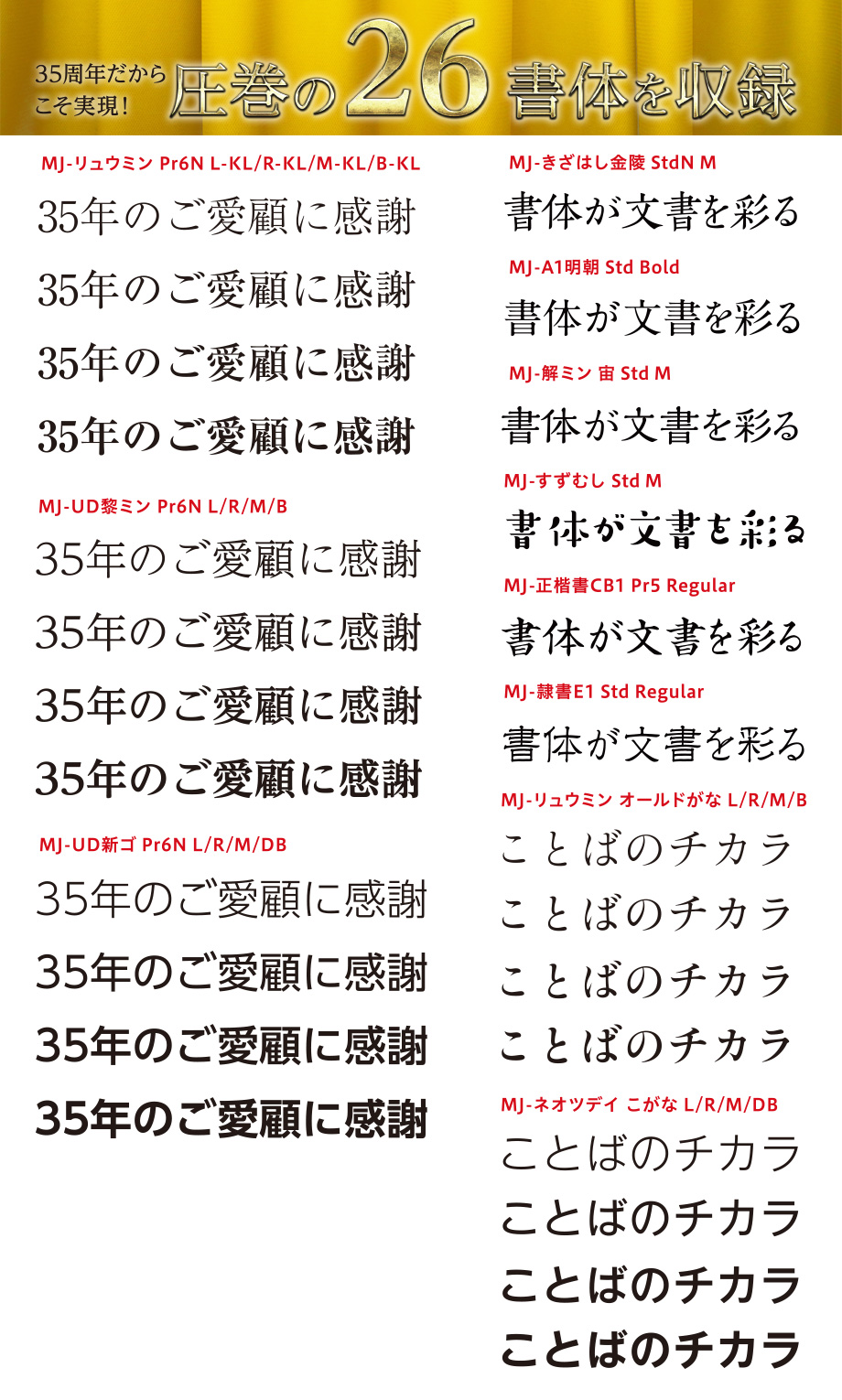 35周年だからこそ実現！ 圧巻の26書体を収録

MJ-リュウミン Pr6N L-KL/R-KL/M-KL/B-KL

35年のご愛顧に感謝

35年のご愛顧に感謝

35年のご愛顧に感謝

35年のご愛顧に感謝

MJ-UD黎ミン Pr6N L/R/M/B

35年のご愛顧に感謝

35年のご愛顧に感謝

35年のご愛顧に感謝

35年のご愛顧に感謝

MJ-UD新ゴ Pr6N L/R/M/DB

35年のご愛顧に感謝

35年のご愛顧に感謝

35年のご愛顧に感謝

35年のご愛顧に感謝

MJ-きざはし金陵 StdN M

書体が文書を彩る

MJ-A1明朝 Std Bold

書体が文書を彩る

MJ-解ミン 宙 Std M

書体が文書を彩る

MJ-すずむし Std M

書体が文書を彩る

MJ-正楷書CB1 Pr5 Regular

書体が文書を彩る

MJ-隷書E1 Std Regular

書体が文書を彩る

MJ-リュウミン オールドがな L/R/M/B

ことばのチカラ

ことばのチカラ

ことばのチカラ

ことばのチカラ

MJ-ネオツデイ こがな L/R/M/DB

ことばのチカラ

ことばのチカラ

ことばのチカラ

ことばのチカラ